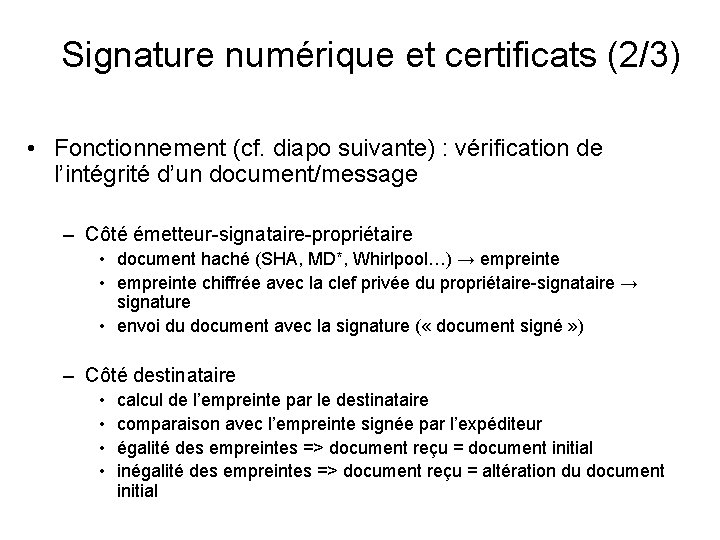 Signature numérique et certificats (2/3)

• Fonctionnement (cf. diapo suivante) : vérification de l'intégrité d'un document/message

– Côté émetteur-signataire-propriétaire
• document haché (SHA, MD*, Whirlpool…) → empreinte
• empreinte chiffrée avec la clef privée du propriétaire-signataire → signature
• envoi du document avec la signature (« document signé »)

– Côté destinataire
• calcul de l'empreinte par le destinataire
• comparaison avec l'empreinte signée par l'expéditeur
• égalité des empreintes => document reçu = document initial
• inégalité des empreintes => document reçu = altération du document initial